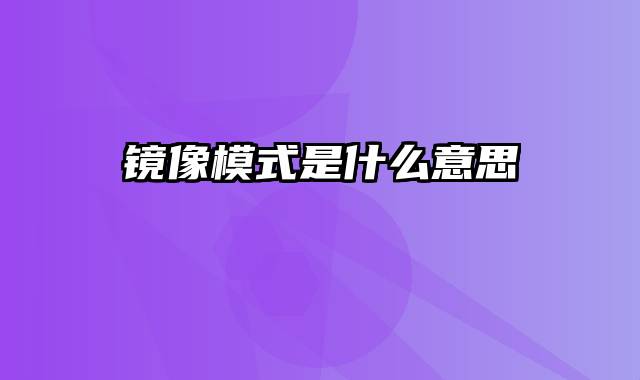 镜像模式是什么意思